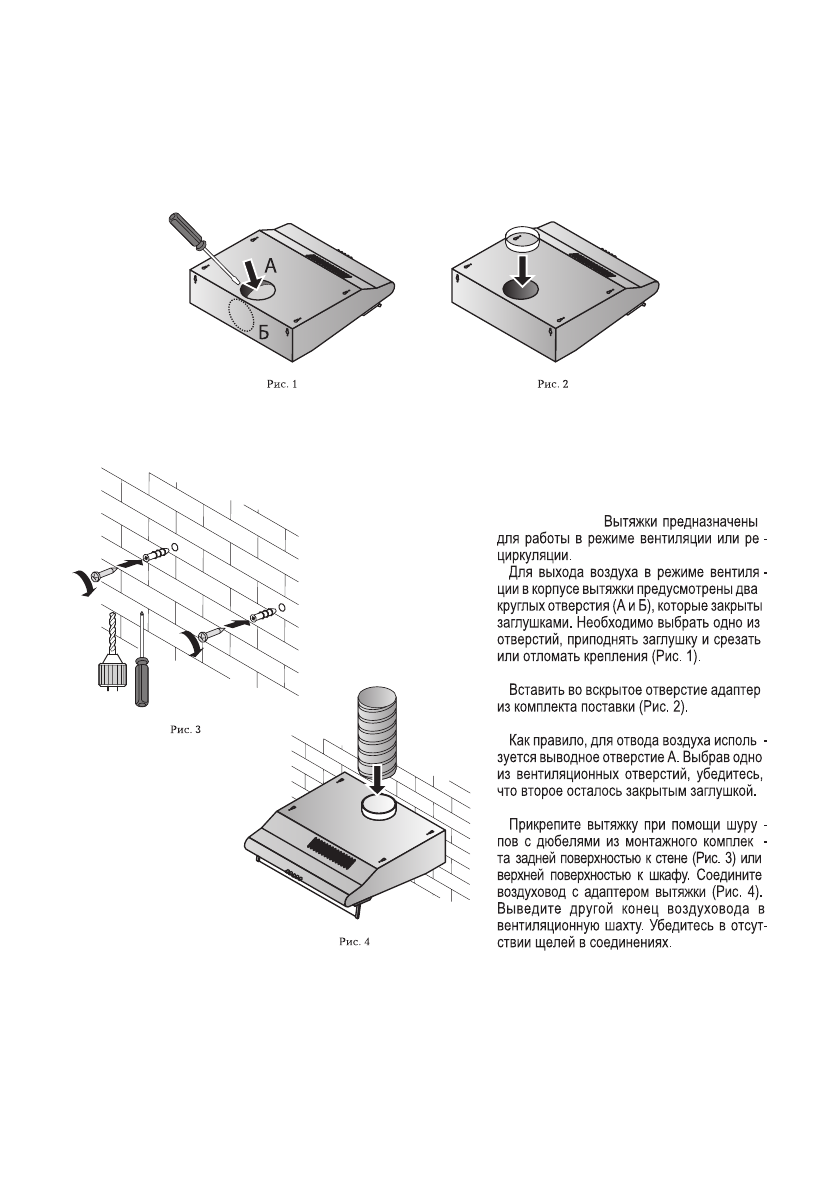 А

Б

Рис. 1

Рис. 2

Рис. 3

Рис. 4

Вытяжки предназначены для работы в режиме вентиляции или рециркуляции.

Для выхода воздуха в режиме вентиляции в корпусе вытяжки предусмотрены два круглых отверстия (А и Б), которые закрыты заглушками. Необходимо выбрать одно из отверстий, приподнять заглушку и срезать или отломать крепления (Рис. 1).

Вставить во вскрытое отверстие адаптер из комплекта поставки (Рис. 2).

Как правило, для отвода воздуха используется выводное отверстие А. Выбрав одно из вентиляционных отверстий, убедитесь, что второе осталось закрытым заглушкой.

Прикрепите вытяжку при помощи шурупов с дюбелями из монтажного комплекта задней поверхностью к стене (Рис. 3) или верхней поверхностью к шкафу. Соедините воздуховод с адаптером вытяжки (Рис. 4). Выведите другой конец воздуховода в вентиляционную шахту. Убедитесь в отсутствии щелей в соединениях.